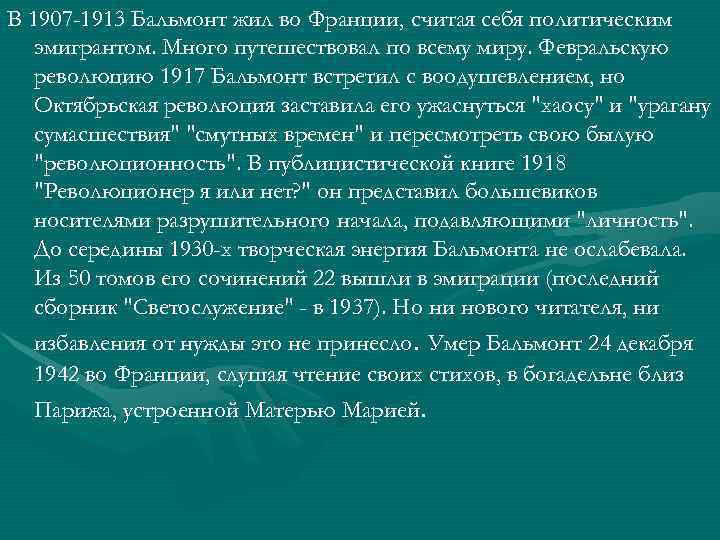 В 1907-1913 Бальмонт жил во Франции, считая себя политическим эмигрантом. Много путешествовал по всему миру. Февральскую революцию 1917 Бальмонт встретил с воодушевлением, но Октябрьская революция заставила его ужаснуться "хаосу" и "урагану сумасшествия" "смутных времен" и пересмотреть свою былую "революционность". В публицистической книге 1918 "Революционер я или нет?" он представил большевиков носителями разрушительного начала, подавляющими "личность". До середины 1930-х творческая энергия Бальмонта не ослабевала. Из 50 томов его сочинений 22 вышли в эмиграции (последний сборник "Светослужение" - в 1937). Но ни нового читателя, ни избавления от нужды это не принесло. Умер Бальмонт 24 декабря 1942 во Франции, слушая чтение своих стихов, в богадельне близ Парижа, устроенной Матерью Марией.